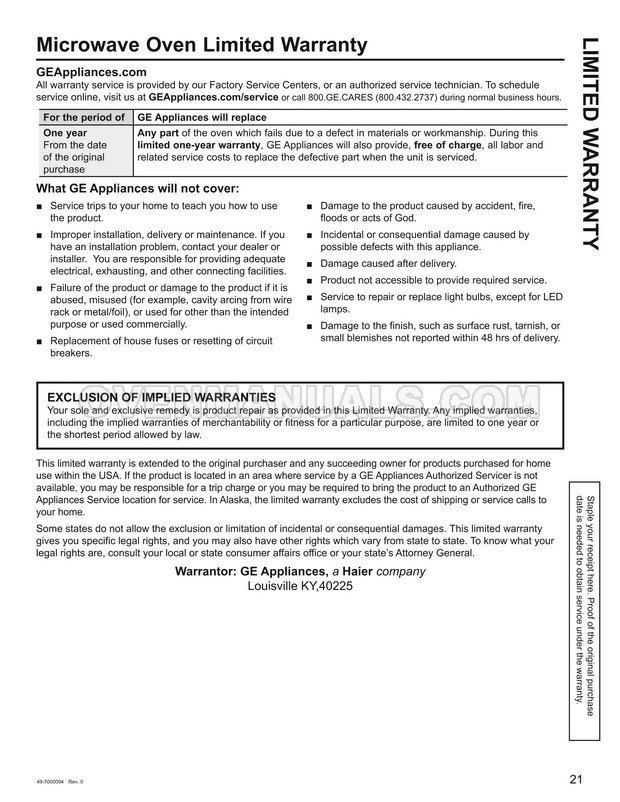 Microwave Oven Limited Warranty

LIMITED WARRANTY

GEAppliances.com
All warranty service is provided by our Factory Service Centers, or an authorized service technician. To schedule service online, visit us at GEAppliances.com/service or call 800.GE.CARES (800.432.2737) during normal business hours.

| For the period of | GE Appliances will replace |
|---|---|
| One year From the date of the original purchase | Any part of the oven which fails due to a defect in materials or workmanship. During this limited one-year warranty, GE Appliances will also provide, free of charge, all labor and related service costs to replace the defective part when the unit is serviced. |

What GE Appliances will not cover:

■ Service trips to your home to teach you how to use the product.

■ Improper installation, delivery or maintenance. If you have an installation problem, contact your dealer or installer. You are responsible for providing adequate electrical, exhausting, and other connecting facilities.

■ Failure of the product or damage to the product if it is abused, misused (for example, cavity arcing from wire rack or metal/foil), or used for other than the intended purpose or used commercially.

■ Replacement of house fuses or resetting of circuit breakers.

■ Damage to the product caused by accident, fire, floods or acts of God.

■ Incidental or consequential damage caused by possible defects with this appliance.

■ Damage caused after delivery.

■ Product not accessible to provide required service.

■ Service to repair or replace light bulbs, except for LED lamps.

■ Damage to the finish, such as surface rust, tarnish, or small blemishes not reported within 48 hrs of delivery.

OVENMANUALS.COM

EXCLUSION OF IMPLIED WARRANTIES
Your sole and exclusive remedy is product repair as provided in this Limited Warranty. Any implied warranties, including the implied warranties of merchantability or fitness for a particular purpose, are limited to one year or the shortest period allowed by law.

This limited warranty is extended to the original purchaser and any succeeding owner for products purchased for home use within the USA. If the product is located in an area where service by a GE Appliances Authorized Servicer is not available, you may be responsible for a trip charge or you may be required to bring the product to an Authorized GE Appliances Service location for service. In Alaska, the limited warranty excludes the cost of shipping or service calls to your home.

Some states do not allow the exclusion or limitation of incidental or consequential damages. This limited warranty gives you specific legal rights, and you may also have other rights which vary from state to state. To know what your legal rights are, consult your local or state consumer affairs office or your state's Attorney General.

Warrantor: GE Appliances, a Haier company
Louisville KY,40225

Staple your receipt here. Proof of the original purchase date is needed to obtain service under the warranty.

49-7000094 Rev. 0

21